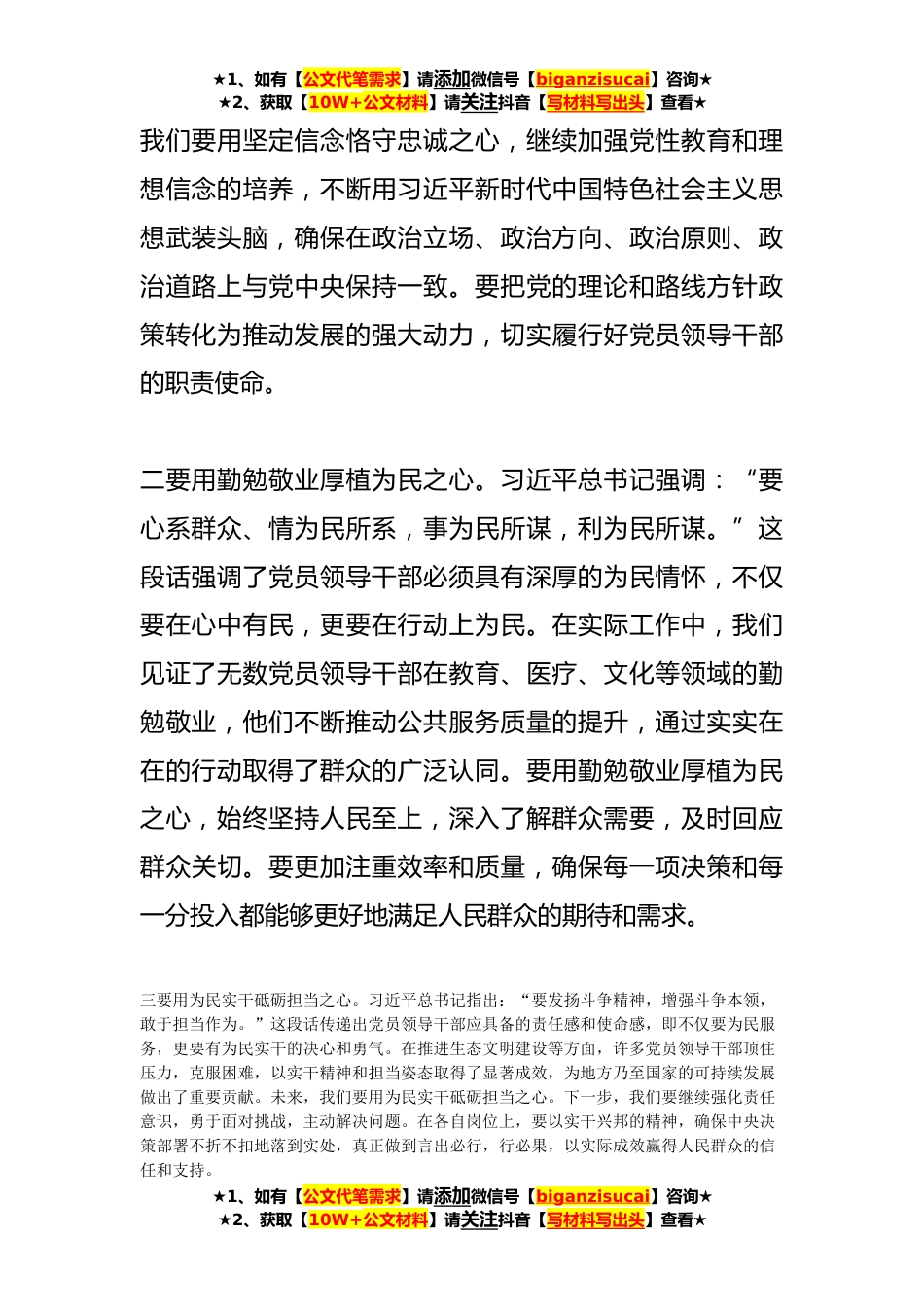 ★1、如有【公文代笔需求】请添加微信号【biganzisucai】咨询★
★2、获取【10W+公文材料】请关注抖音【写材料写出头】查看★

我们要用坚定信念恪守忠诚之心，继续加强党性教育和理想信念的培养，不断用习近平新时代中国特色社会主义思想武装头脑，确保在政治立场、政治方向、政治原则、政治道路上与党中央保持一致。要把党的理论和路线方针政策转化为推动发展的强大动力，切实履行好党员领导干部的职责使命。

二要用勤勉敬业厚植为民之心。习近平总书记强调：“要心系群众、情为民所系，事为民所谋，利为民所谋。”这段话强调了党员领导干部必须具有深厚的为民情怀，不仅要在心中有民，更要在行动上为民。在实际工作中，我们见证了无数党员领导干部在教育、医疗、文化等领域的勤勉敬业，他们不断推动公共服务质量的提升，通过实实在在的行动取得了群众的广泛认同。要用勤勉敬业厚植为民之心，始终坚持人民至上，深入了解群众需要，及时回应群众关切。要更加注重效率和质量，确保每一项决策和每一分投入都能够更好地满足人民群众的期待和需求。

三要用为民实干砥砺担当之心。习近平总书记指出：“要发扬斗争精神，增强斗争本领，敢于担当作为。”这段话传递出党员领导干部应具备的责任感和使命感，即不仅要为民服务，更要有为民实干的决心和勇气。在推进生态文明建设等方面，许多党员领导干部顶住压力，克服困难，以实干精神和担当姿态取得了显著成效，为地方乃至国家的可持续发展做出了重要贡献。未来，我们要用为民实干砥砺担当之心。下一步，我们要继续强化责任意识，勇于面对挑战，主动解决问题。在各自岗位上，要以实干兴邦的精神，确保中央决策部署不折不扣地落到实处，真正做到言出必行，行必果，以实际成效赢得人民群众的信任和支持。

★1、如有【公文代笔需求】请添加微信号【biganzisucai】咨询★
★2、获取【10W+公文材料】请关注抖音【写材料写出头】查看★